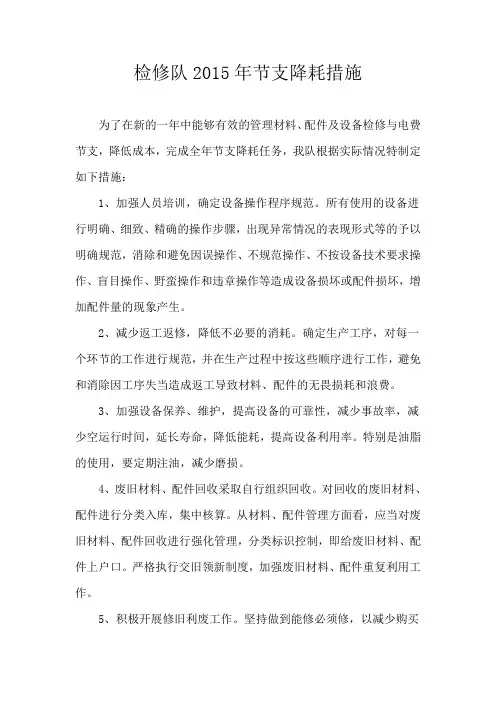 检修队 2015 年节支降耗措施

为了在新的一年中能够有效的管理材料、配件及设备检修与电费节支，降低成本，完成全年节支降耗任务，我队根据实际情况特制定如下措施：

1、加强人员培训，确定设备操作程序规范。所有使用的设备进行明确、细致、精确的操作步骤，出现异常情况的表现形式等的予以明确规范，消除和避免因误操作、不规范操作、不按设备技术要求操作、盲目操作、野蛮操作和违章操作等造成设备损坏或配件损坏，增加配件量的现象产生。

2、减少返工返修，降低不必要的消耗。确定生产工序，对每一个环节的工作进行规范，并在生产过程中按这些顺序进行工作，避免和消除因工序失当造成返工导致材料、配件的无畏损耗和浪费。

3、加强设备保养、维护，提高设备的可靠性，减少事故率，减少空运行时间，延长寿命，降低能耗，提高设备利用率。特别是油脂的使用，要定期注油，减少磨损。

4、废旧材料、配件回收采取自行组织回收。对回收的废旧材料、配件进行分类入库，集中核算。从材料、配件管理方面看，应当对废旧材料、配件回收进行强化管理，分类标识控制，即给废旧材料、配件上户口。严格执行交旧领新制度，加强废旧材料、配件重复利用工作。

5、积极开展修旧利废工作。坚持做到能修必须修，以减少购买